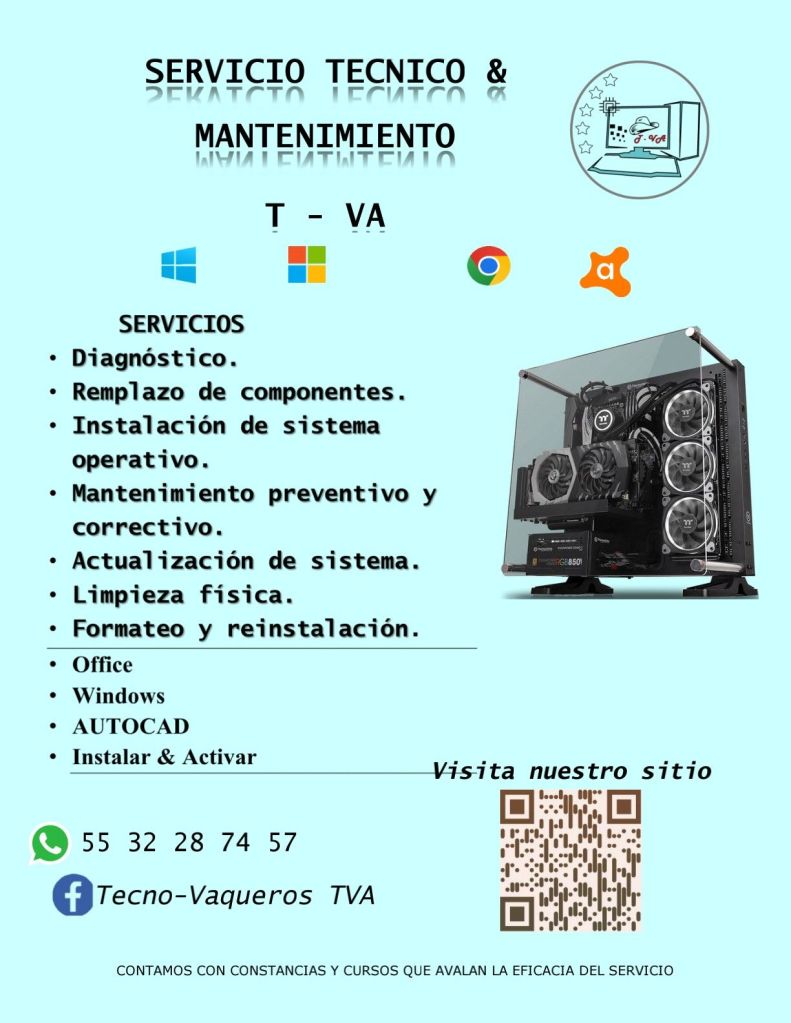 SERVICIO TECNICO &

MANTENIMIENTO

T - VA

SERVICIOS

• Diagnóstico.
• Remplazo de componentes.
• Instalación de sistema operativo.
• Mantenimiento preventivo y correctivo.
• Actualización de sistema.
• Limpieza física.
• Formateo y reinstalación.

• Office
• Windows
• AUTOCAD
• Instalar & Activar

Visita nuestro sitio

55 32 28 74 57

Tecno-Vaqueros TVA

CONTAMOS CON CONSTANCIAS Y CURSOS QUE AVALAN LA EFICACIA DEL SERVICIO